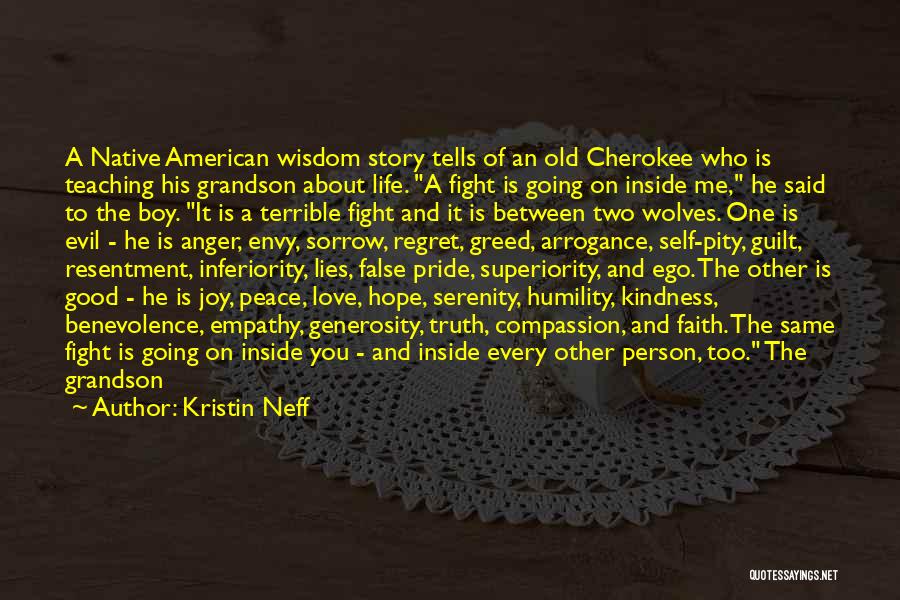 A Native American wisdom story tells of an old Cherokee who is teaching his grandson about life. "A fight is going on inside me," he said to the boy. "It is a terrible fight and it is between two wolves. One is evil - he is anger, envy, sorrow, regret, greed, arrogance, self-pity, guilt, resentment, inferiority, lies, false pride, superiority, and ego. The other is good - he is joy, peace, love, hope, serenity, humility, kindness, benevolence, empathy, generosity, truth, compassion, and faith. The same fight is going on inside you - and inside every other person, too." The grandson

~ Author: Kristin Neff

QUOTESSAYINGS.NET